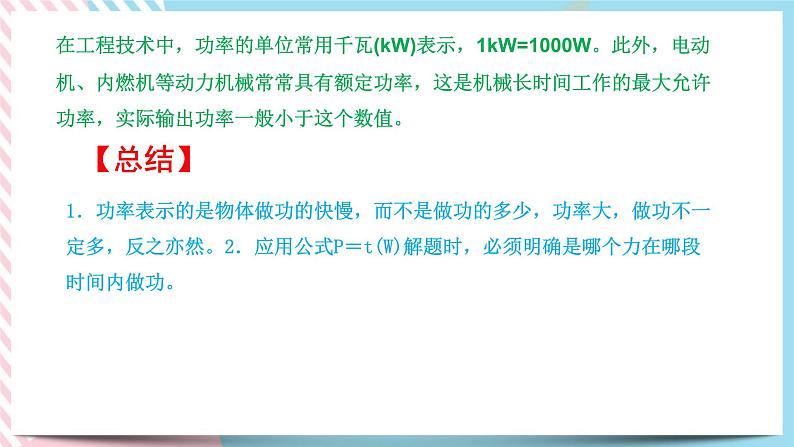 在工程技术中，功率的单位常用千瓦(kW)表示，1kW=1000W。此外，电动机、内燃机等动力机械常常具有额定功率，这是机械长时间工作的最大允许功率，实际输出功率一般小于这个数值。

【总结】

1．功率表示的是物体做功的快慢，而不是做功的多少，功率大，做功不一定多，反之亦然。2．应用公式P＝t(W)解题时，必须明确是哪个力在哪段时间内做功。